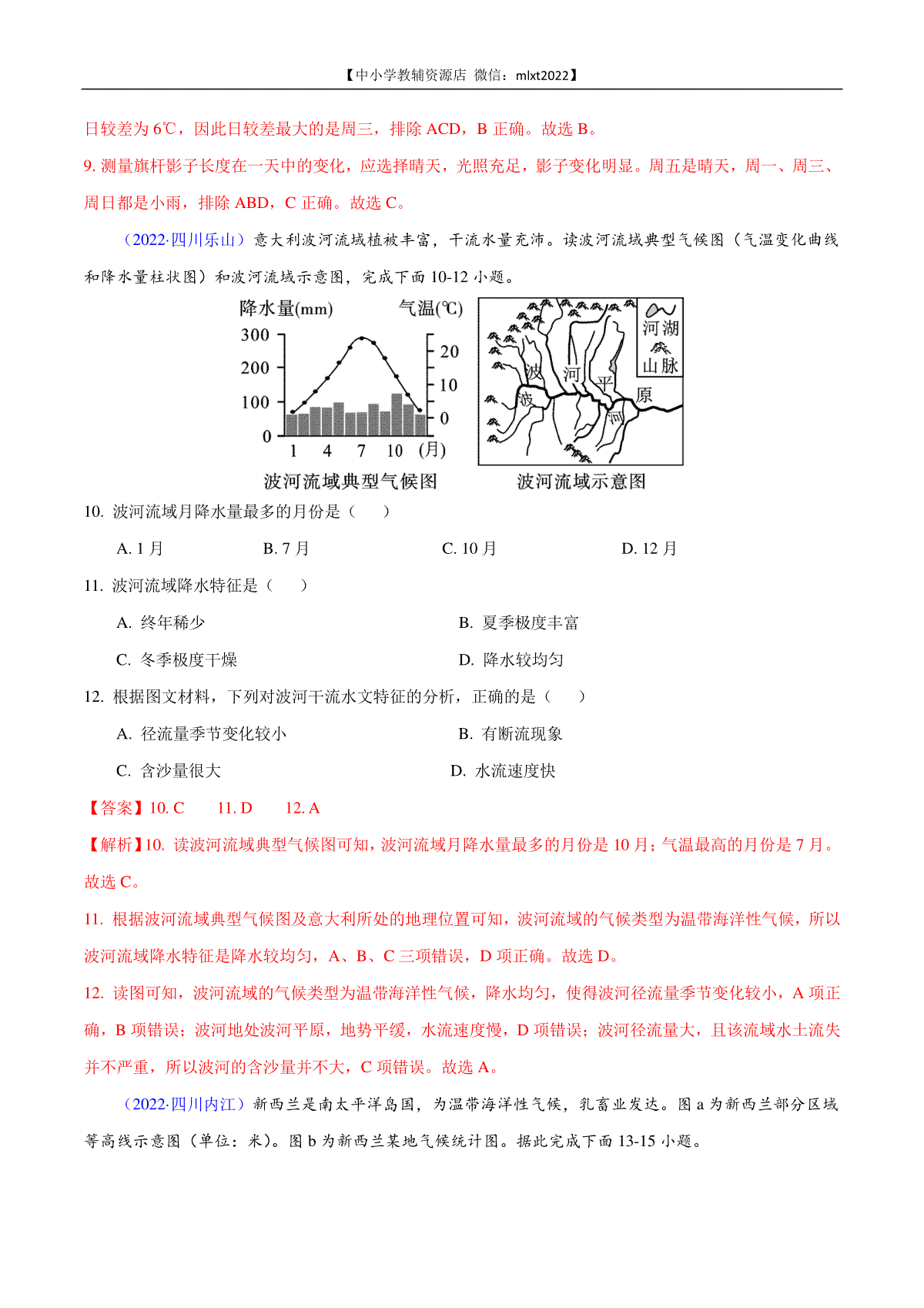 【中小学教辅资源店 微信：mlxt2022】

日较差为 6℃，因此日较差最大的是周三，排除 ACD，B 正确。故选 B。

9. 测量旗杆影子长度在一天中的变化，应选择晴天，光照充足，影子变化明显。周五是晴天，周一、周三、周日都是小雨，排除 ABD，C 正确。故选 C。

（2022·四川乐山）意大利波河流域植被丰富，干流水量充沛。读波河流域典型气候图（气温变化曲线和降水量柱状图）和波河流域示意图，完成下面 10-12 小题。

降水量(mm) 气温(℃)
300 200 100 0
20 10 0
1 4 7 10 (月)
波河流域典型气候图

河湖
山脉
波 河 平 原
波 河
波河流域示意图

10. 波河流域月降水量最多的月份是（　　）

A. 1 月　　B. 7 月　　C. 10 月　　D. 12 月

11. 波河流域降水特征是（　　）

A. 终年稀少　　B. 夏季极度丰富

C. 冬季极度干燥　　D. 降水较均匀

12. 根据图文材料，下列对波河干流水文特征的分析，正确的是（　　）

A. 径流量季节变化较小　　B. 有断流现象

C. 含沙量很大　　D. 水流速度快

【答案】10. C　　11. D　　12. A

【解析】10. 读波河流域典型气候图可知，波河流域月降水量最多的月份是 10 月；气温最高的月份是 7 月。故选 C。

11. 根据波河流域典型气候图及意大利所处的地理位置可知，波河流域的气候类型为温带海洋性气候，所以波河流域降水特征是降水较均匀，A、B、C 三项错误，D 项正确。故选 D。

12. 读图可知，波河流域的气候类型为温带海洋性气候，降水均匀，使得波河径流量季节变化较小，A 项正确，B 项错误；波河地处波河平原，地势平缓，水流速度慢，D 项错误；波河径流量大，且该流域水土流失并不严重，所以波河的含沙量并不大，C 项错误。故选 A。

（2022·四川内江）新西兰是南太平洋岛国，为温带海洋性气候，乳畜业发达。图 a 为新西兰部分区域等高线示意图（单位：米）。图 b 为新西兰某地气候统计图。据此完成下面 13-15 小题。